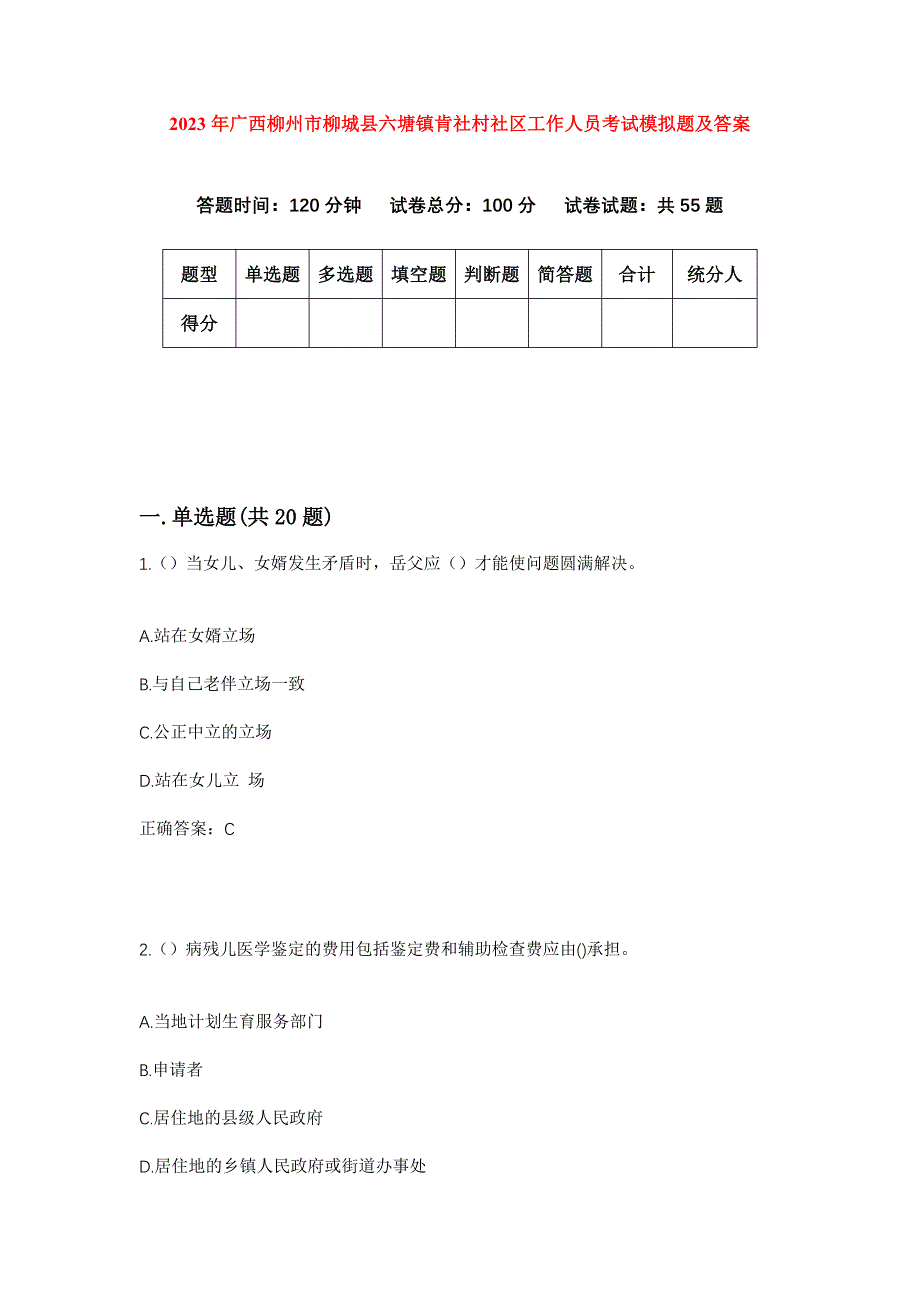 2023年广西柳州市柳城县六塘镇肯社村社区工作人员考试模拟题及答案

答题时间：120分钟　试卷总分：100分　试卷试题：共55题

| 题型 | 单选题 | 多选题 | 填空题 | 判断题 | 简答题 | 合计 | 统分人 |
|---|---|---|---|---|---|---|---|
| 得分 | | | | | | | |

一.单选题(共20题)

1.（）当女儿、女婿发生矛盾时，岳父应（）才能使问题圆满解决。

A.站在女婿立场

B.与自己老伴立场一致

C.公正中立的立场

D.站在女儿立 场

正确答案：C

2.（）病残儿医学鉴定的费用包括鉴定费和辅助检查费应由()承担。

A.当地计划生育服务部门

B.申请者

C.居住地的县级人民政府

D.居住地的乡镇人民政府或街道办事处